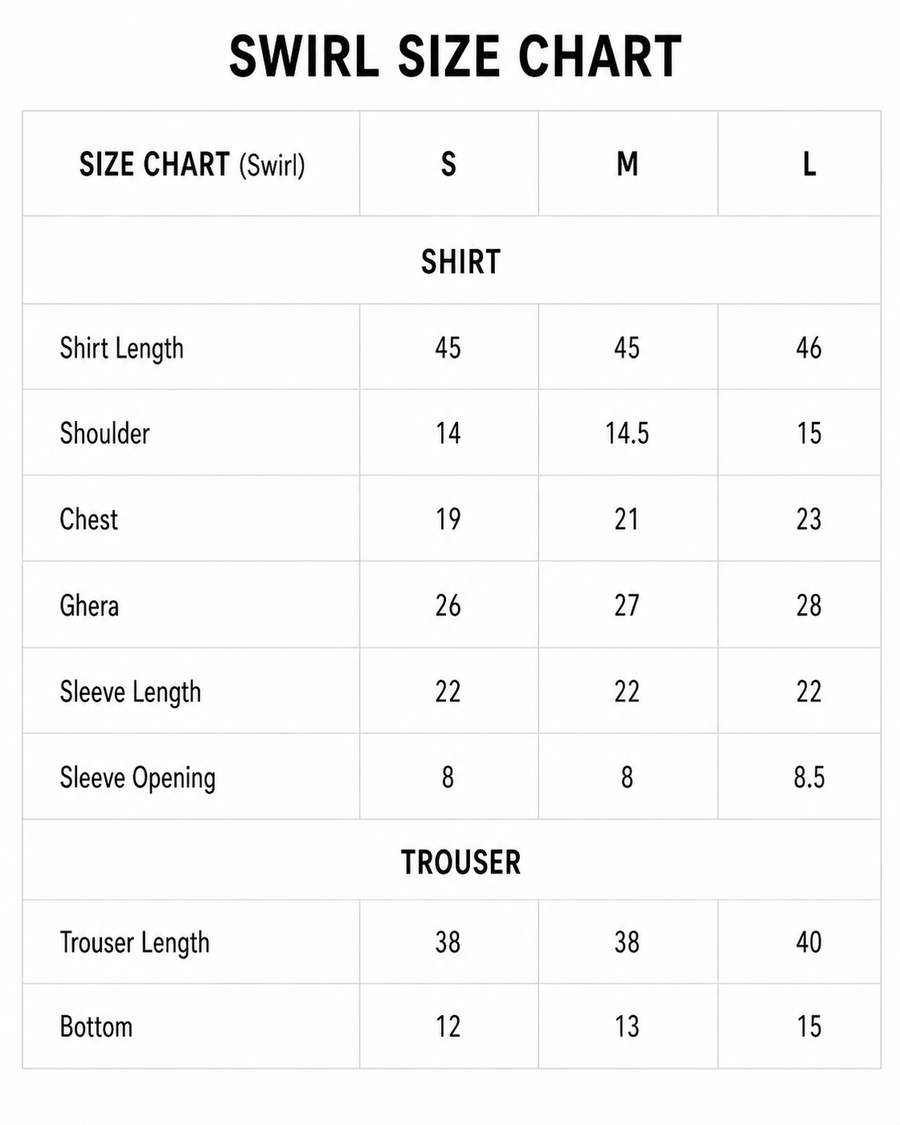 SWIRL SIZE CHART

| SIZE CHART (Swirl) | S | M | L |
|---|---|---|---|
| SHIRT | | | |
| Shirt Length | 45 | 45 | 46 |
| Shoulder | 14 | 14.5 | 15 |
| Chest | 19 | 21 | 23 |
| Ghera | 26 | 27 | 28 |
| Sleeve Length | 22 | 22 | 22 |
| Sleeve Opening | 8 | 8 | 8.5 |
| TROUSER | | | |
| Trouser Length | 38 | 38 | 40 |
| Bottom | 12 | 13 | 15 |